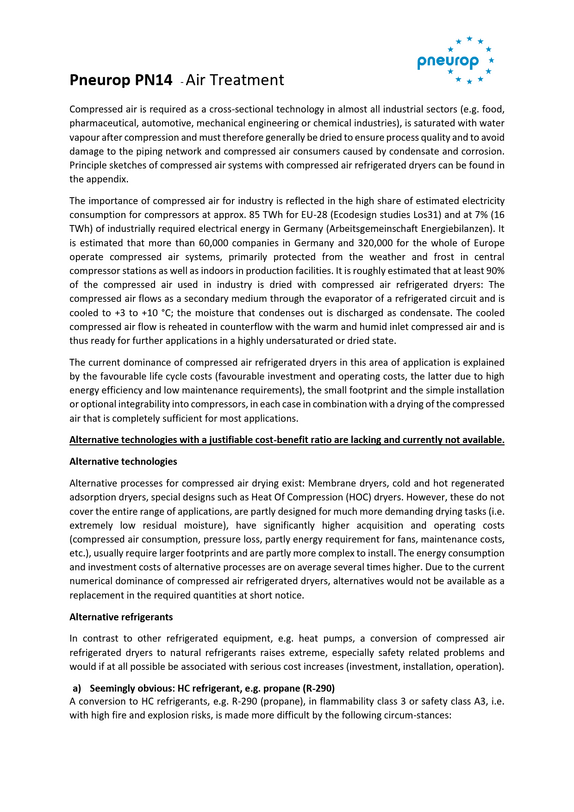 pneurop

Pneurop PN14 - Air Treatment

Compressed air is required as a cross-sectional technology in almost all industrial sectors (e.g. food, pharmaceutical, automotive, mechanical engineering or chemical industries), is saturated with water vapour after compression and must therefore generally be dried to ensure process quality and to avoid damage to the piping network and compressed air consumers caused by condensate and corrosion. Principle sketches of compressed air systems with compressed air refrigerated dryers can be found in the appendix.

The importance of compressed air for industry is reflected in the high share of estimated electricity consumption for compressors at approx. 85 TWh for EU-28 (Ecodesign studies Los31) and at 7% (16 TWh) of industrially required electrical energy in Germany (Arbeitsgemeinschaft Energiebilanzen). It is estimated that more than 60,000 companies in Germany and 320,000 for the whole of Europe operate compressed air systems, primarily protected from the weather and frost in central compressor stations as well as indoors in production facilities. It is roughly estimated that at least 90% of the compressed air used in industry is dried with compressed air refrigerated dryers: The compressed air flows as a secondary medium through the evaporator of a refrigerated circuit and is cooled to +3 to +10 °C; the moisture that condenses out is discharged as condensate. The cooled compressed air flow is reheated in counterflow with the warm and humid inlet compressed air and is thus ready for further applications in a highly undersaturated or dried state.

The current dominance of compressed air refrigerated dryers in this area of application is explained by the favourable life cycle costs (favourable investment and operating costs, the latter due to high energy efficiency and low maintenance requirements), the small footprint and the simple installation or optional integrability into compressors, in each case in combination with a drying of the compressed air that is completely sufficient for most applications.

Alternative technologies with a justifiable cost-benefit ratio are lacking and currently not available.

Alternative technologies

Alternative processes for compressed air drying exist: Membrane dryers, cold and hot regenerated adsorption dryers, special designs such as Heat Of Compression (HOC) dryers. However, these do not cover the entire range of applications, are partly designed for much more demanding drying tasks (i.e. extremely low residual moisture), have significantly higher acquisition and operating costs (compressed air consumption, pressure loss, partly energy requirement for fans, maintenance costs, etc.), usually require larger footprints and are partly more complex to install. The energy consumption and investment costs of alternative processes are on average several times higher. Due to the current numerical dominance of compressed air refrigerated dryers, alternatives would not be available as a replacement in the required quantities at short notice.

Alternative refrigerants

In contrast to other refrigerated equipment, e.g. heat pumps, a conversion of compressed air refrigerated dryers to natural refrigerants raises extreme, especially safety related problems and would if at all possible be associated with serious cost increases (investment, installation, operation).

a) Seemingly obvious: HC refrigerant, e.g. propane (R-290)
A conversion to HC refrigerants, e.g. R-290 (propane), in flammability class 3 or safety class A3, i.e. with high fire and explosion risks, is made more difficult by the following circum-stances: